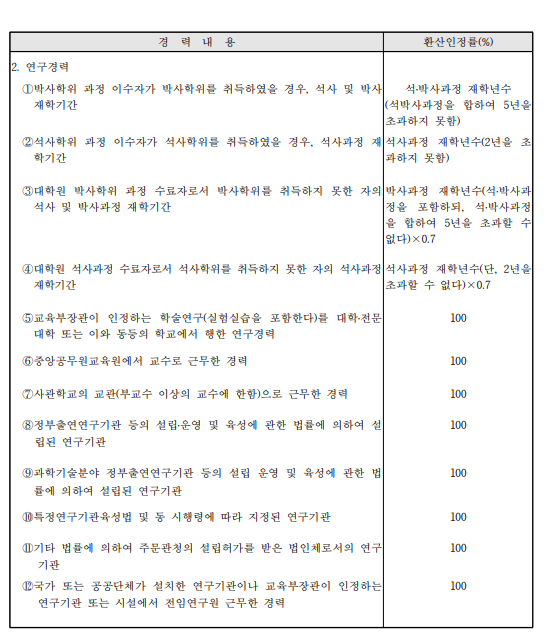 | 경 력 내 용 | 환산인정률(%) |
|---|---|
| 2. 연구경력 | |
| ①박사학위 과정 이수자가 박사학위를 취득하였을 경우, 석사 및 박사 재학기간 | 석·박사과정 재학년수 (석박사과정을 합하여 5년을 초과하지 못함) |
| ②석사학위 과정 이수자가 석사학위를 취득하였을 경우, 석사과정 재학기간 | 석사과정 재학년수(2년을 초과하지 못함) |
| ③대학원 박사학위 과정 수료자로서 박사학위를 취득하지 못한 자의 석사 및 박사과정 재학기간 | 박사과정 재학년수(석·박사과정을 포함하되, 석·박사과정을 합하여 5년을 초과할 수 없다)×0.7 |
| ④대학원 석사과정 수료자로서 석사학위를 취득하지 못한 자의 석사과정 재학기간 | 석사과정 재학년수(단, 2년을 초과할 수 없다)×0.7 |
| ⑤교육부장관이 인정하는 학술연구(실험실습을 포함한다)를 대학·전문대학 또는 이와 동등의 학교에서 행한 연구경력 | 100 |
| ⑥중앙공무원교육원에서 교수로 근무한 경력 | 100 |
| ⑦사관학교의 교관(부교수 이상의 교수에 한함)으로 근무한 경력 | 100 |
| ⑧정부출연연구기관 등의 설립·운영 및 육성에 관한 법률에 의하여 설립된 연구기관 | 100 |
| ⑨과학기술분야 정부출연연구기관 등의 설립 운영 및 육성에 관한 법률에 의하여 설립된 연구기관 | 100 |
| ⑩특정연구기관육성법 및 동 시행령에 따라 지정된 연구기관 | 100 |
| ⑪기타 법률에 의하여 주문관청의 설립허가를 받은 법인체로서의 연구기관 | 100 |
| ⑫국가 또는 공공단체가 설치한 연구기관이나 교육부장관이 인정하는 연구기관 또는 시설에서 전임연구원 근무한 경력 | 100 |